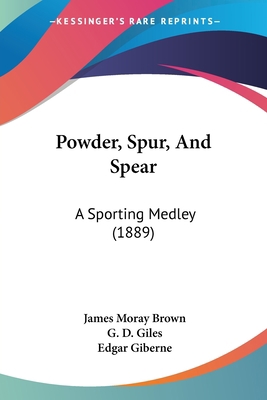 —KESSINGER'S RARE REPRINTS—

Powder, Spur, And Spear

A Sporting Medley (1889)

James Moray Brown
G. D. Giles
Edgar Giberne